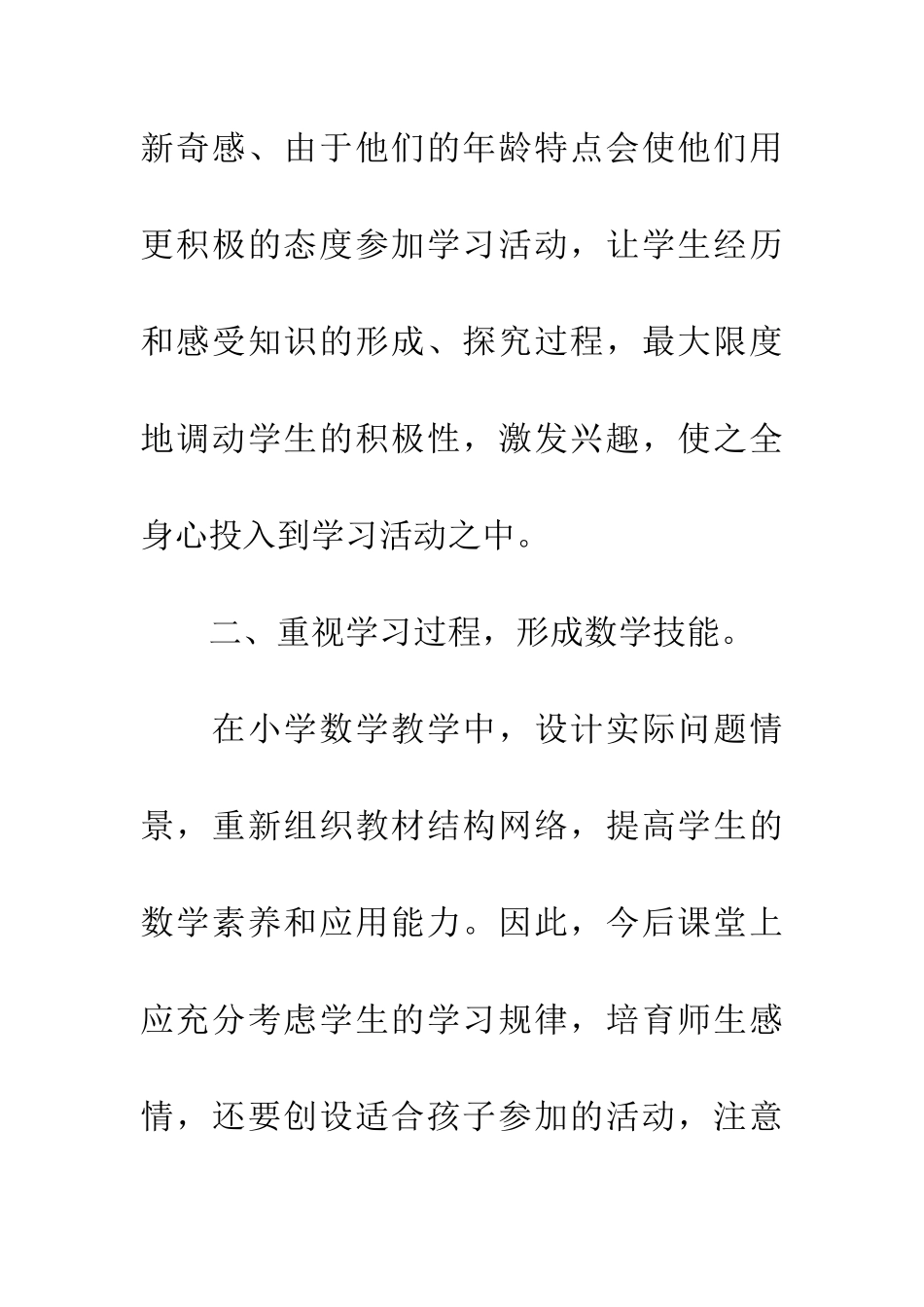 新奇感、由于他们的年龄特点会使他们用更积极的态度参加学习活动，让学生经历和感受知识的形成、探究过程，最大限度地调动学生的积极性，激发兴趣，使之全身心投入到学习活动之中。

二、重视学习过程，形成数学技能。

在小学数学教学中，设计实际问题情景，重新组织教材结构网络，提高学生的数学素养和应用能力。因此，今后课堂上应充分考虑学生的学习规律，培育师生感情，还要创设适合孩子参加的活动，注意